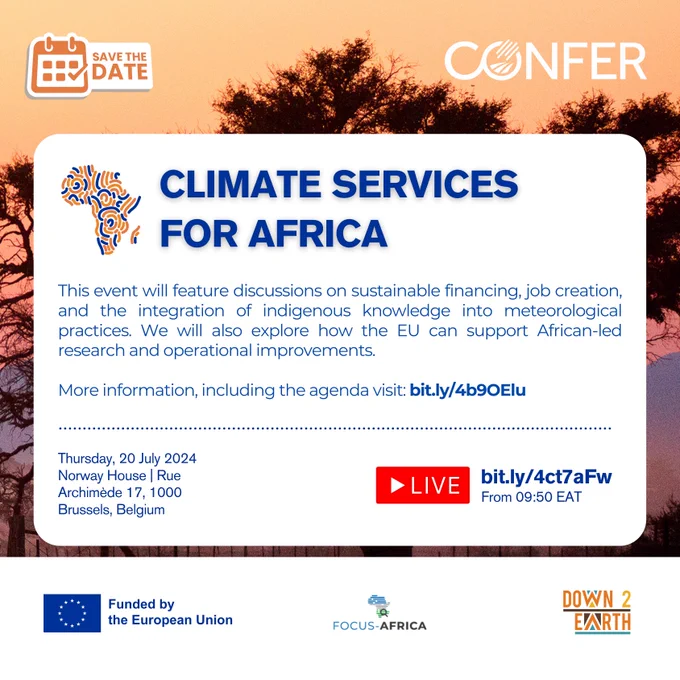 SAVE THE DATE

CONFER

CLIMATE SERVICES FOR AFRICA

This event will feature discussions on sustainable financing, job creation, and the integration of indigenous knowledge into meteorological practices. We will also explore how the EU can support African-led research and operational improvements.

More information, including the agenda visit: bit.ly/4b9OElu

Thursday, 20 July 2024
Norway House | Rue
Archimède 17, 1000
Brussels, Belgium

LIVE

bit.ly/4ct7aFw
From 09:50 EAT

Funded by
the European Union

FOCUS-AFRICA

DOWN 2
EARTH